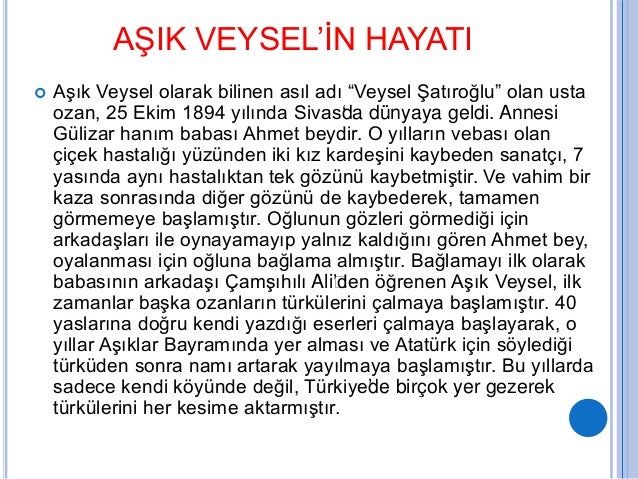 AŞIK VEYSEL'İN HAYATI

Aşık Veysel olarak bilinen asıl adı "Veysel Şatıroğlu" olan usta ozan, 25 Ekim 1894 yılında Sivas'da dünyaya geldi. Annesi Gülizar hanım babası Ahmet beydir. O yılların vebası olan çiçek hastalığı yüzünden iki kız kardeşini kaybeden sanatçı, 7 yasında aynı hastalıktan tek gözünü kaybetmiştir. Ve vahim bir kaza sonrasında diğer gözünü de kaybederek, tamamen görmemeye başlamıştır. Oğlunun gözleri görmediği için arkadaşları ile oynayamayıp yalnız kaldığını gören Ahmet bey, oyalanması için oğluna bağlama almıştır. Bağlamayı ilk olarak babasının arkadaşı Çamşıhılı Ali'den öğrenen Aşık Veysel, ilk zamanlar başka ozanların türkülerini çalmaya başlamıştır. 40 yaslarına doğru kendi yazdığı eserleri çalmaya başlayarak, o yıllar Aşıklar Bayramında yer alması ve Atatürk için söylediği türküden sonra namı artarak yayılmaya başlamıştır. Bu yıllarda sadece kendi köyünde değil, Türkiye'de birçok yer gezerek türkülerini her kesime aktarmıştır.